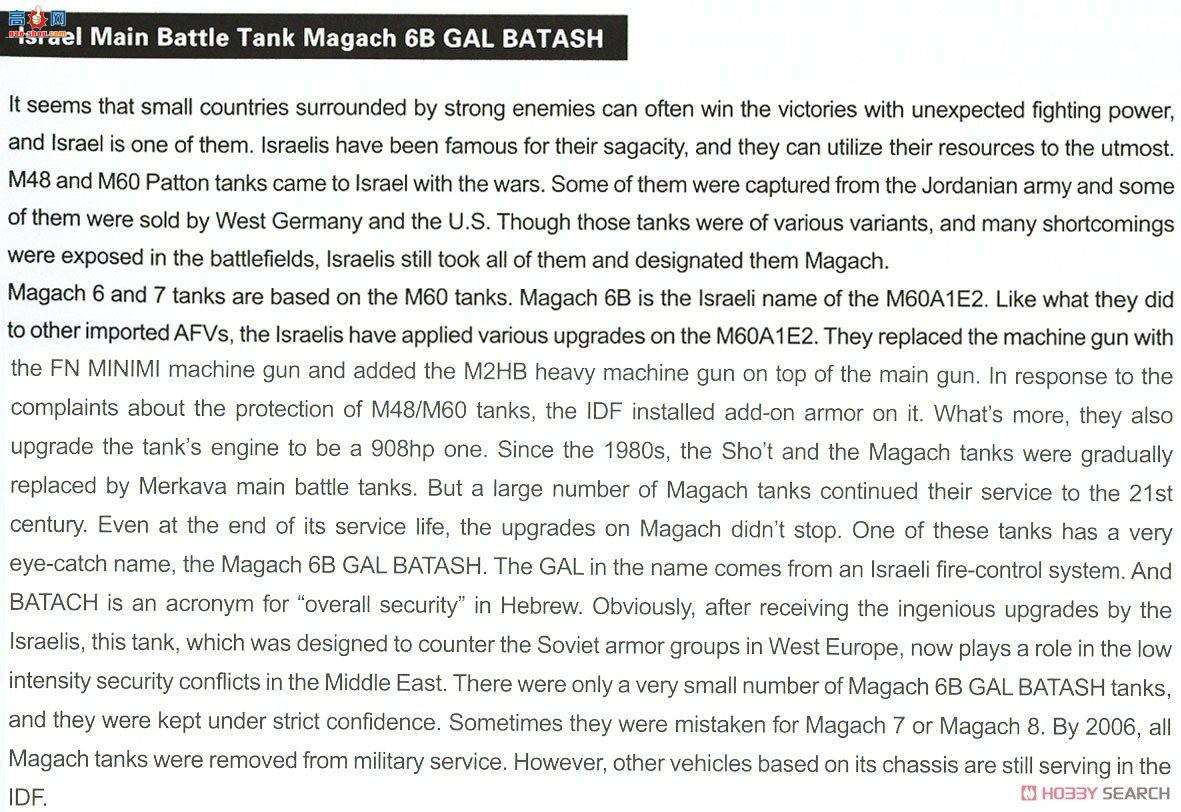 Israel Main Battle Tank Magach 6B GAL BATASH

It seems that small countries surrounded by strong enemies can often win the victories with unexpected fighting power, and Israel is one of them. Israelis have been famous for their sagacity, and they can utilize their resources to the utmost. M48 and M60 Patton tanks came to Israel with the wars. Some of them were captured from the Jordanian army and some of them were sold by West Germany and the U.S. Though those tanks were of various variants, and many shortcomings were exposed in the battlefields, Israelis still took all of them and designated them Magach.

Magach 6 and 7 tanks are based on the M60 tanks. Magach 6B is the Israeli name of the M60A1E2. Like what they did to other imported AFVs, the Israelis have applied various upgrades on the M60A1E2. They replaced the machine gun with the FN MINIMI machine gun and added the M2HB heavy machine gun on top of the main gun. In response to the complaints about the protection of M48/M60 tanks, the IDF installed add-on armor on it. What's more, they also upgrade the tank's engine to be a 908hp one. Since the 1980s, the Sho't and the Magach tanks were gradually replaced by Merkava main battle tanks. But a large number of Magach tanks continued their service to the 21st century. Even at the end of its service life, the upgrades on Magach didn't stop. One of these tanks has a very eye-catch name, the Magach 6B GAL BATASH. The GAL in the name comes from an Israeli fire-control system. And BATACH is an acronym for "overall security" in Hebrew. Obviously, after receiving the ingenious upgrades by the Israelis, this tank, which was designed to counter the Soviet armor groups in West Europe, now plays a role in the low intensity security conflicts in the Middle East. There were only a very small number of Magach 6B GAL BATASH tanks, and they were kept under strict confidence. Sometimes they were mistaken for Magach 7 or Magach 8. By 2006, all Magach tanks were removed from military service. However, other vehicles based on its chassis are still serving in the IDF.

HOBBY SEARCH